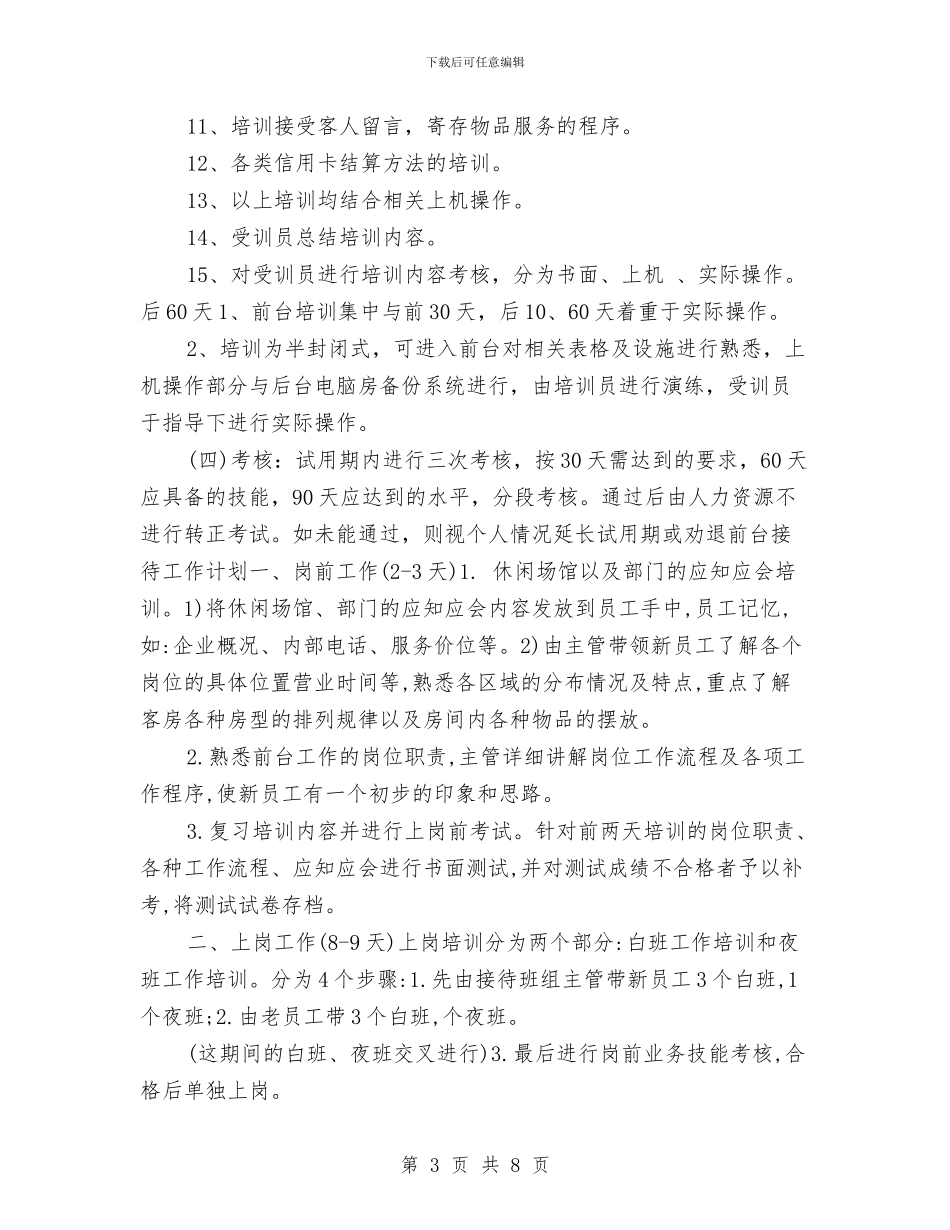 下载后可任意编辑

11、培训接受客人留言，寄存物品服务的程序。

12、各类信用卡结算方法的培训。

13、以上培训均结合相关上机操作。

14、受训员总结培训内容。

15、对受训员进行培训内容考核，分为书面、上机 、实际操作。后60天1、前台培训集中与前30天，后10、60天着重于实际操作。

2、培训为半封闭式，可进入前台对相关表格及设施进行熟悉，上机操作部分与后台电脑房备份系统进行，由培训员进行演练，受训员于指导下进行实际操作。

(四)考核：试用期内进行三次考核，按30天需达到的要求，60天应具备的技能，90天应达到的水平，分段考核。通过后由人力资源不进行转正考试。如未能通过，则视个人情况延长试用期或劝退前台接待工作计划一、岗前工作(2-3天)1. 休闲场馆以及部门的应知应会培训。1)将休闲场馆、部门的应知应会内容发放到员工手中,员工记忆,如:企业概况、内部电话、服务价位等。2)由主管带领新员工了解各个岗位的具体位置营业时间等,熟悉各区域的分布情况及特点,重点了解客房各种房型的排列规律以及房间内各种物品的摆放。

2.熟悉前台工作的岗位职责,主管详细讲解岗位工作流程及各项工作程序,使新员工有一个初步的印象和思路。

3.复习培训内容并进行上岗前考试。针对前两天培训的岗位职责、各种工作流程、应知应会进行书面测试,并对测试成绩不合格者予以补考,将测试试卷存档。

二、上岗工作(8-9天)上岗培训分为两个部分:白班工作培训和夜班工作培训。分为4个步骤:1.先由接待班组主管带新员工3个白班,1个夜班;2.由老员工带3个白班,个夜班。

(这期间的白班、夜班交叉进行)3.最后进行岗前业务技能考核,合格后单独上岗。

第 3 页 共 8 页